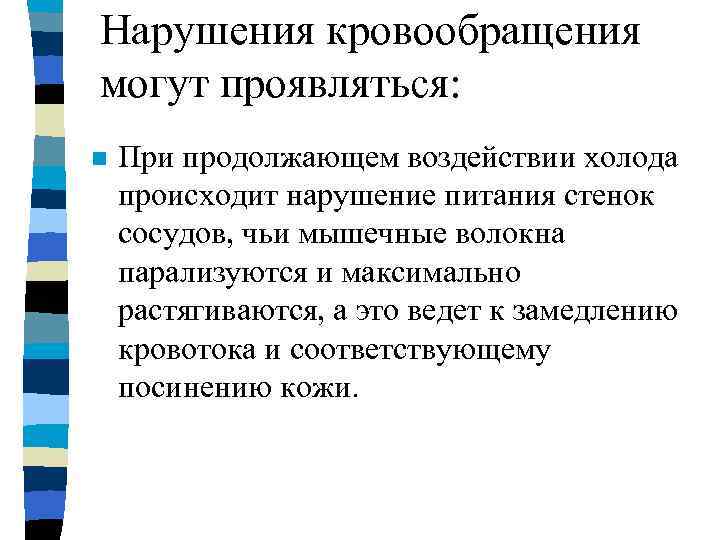 Нарушения кровообращения могут проявляться:

При продолжающем воздействии холода происходит нарушение питания стенок сосудов, чьи мышечные волокна парализуются и максимально растягиваются, а это ведет к замедлению кровотока и соответствующему посинению кожи.